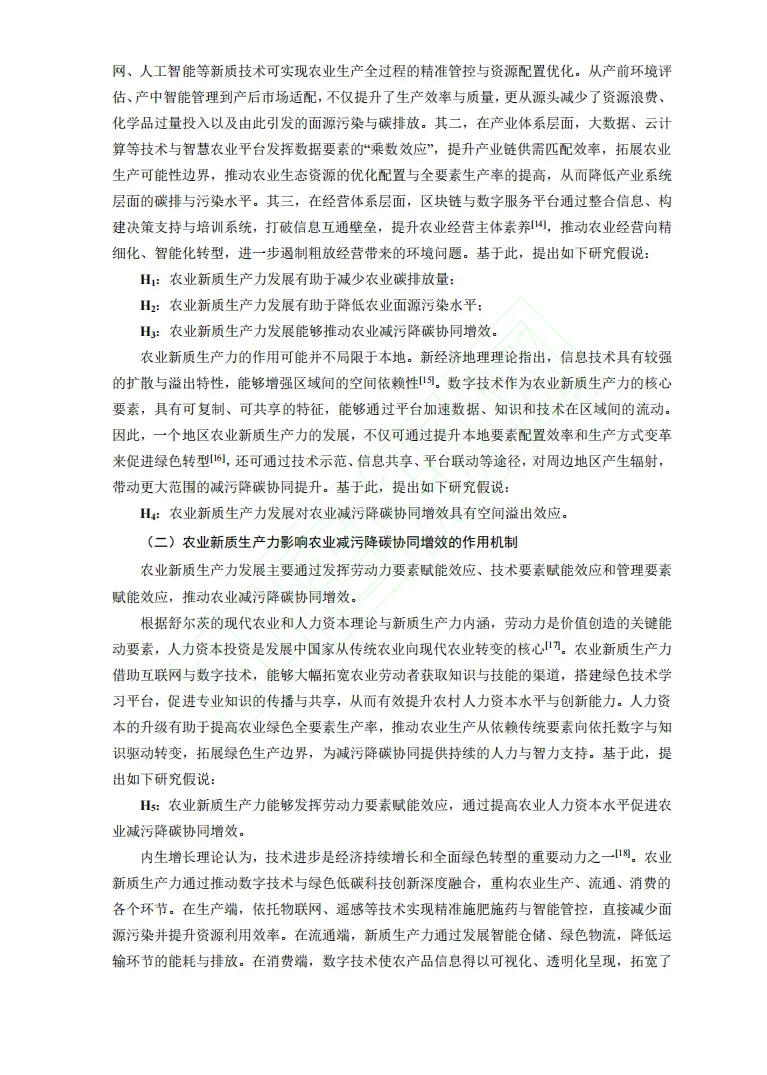 网、人工智能等新质技术可实现农业生产全过程的精准管控与资源配置优化。从产前环境评估、产中智能管理到产后市场适配，不仅提升了生产效率与质量，更从源头减少了资源浪费、化学品过量投入以及由此引发的面源污染与碳排放。其二，在产业体系层面，大数据、云计算等技术与智慧农业平台发挥数据要素的“乘数效应”，提升产业链供需匹配效率，拓展农业生产可能性边界，推动农业生态资源的优化配置与全要素生产率的提高，从而降低产业系统层面的碳排与污染水平。其三，在经营体系层面，区块链与数字服务平台通过整合信息、构建决策支持与培训系统，打破信息互通壁垒，提升农业经营主体素养$^{[14]}$，推动农业经营向精细化、智能化转型，进一步遏制粗放经营带来的环境问题。基于此，提出如下研究假说：

$H_1$：农业新质生产力发展有助于减少农业碳排放量；

$H_2$：农业新质生产力发展有助于降低农业面源污染水平；

$H_3$：农业新质生产力发展能够推动农业减污降碳协同增效。

农业新质生产力的作用可能并不局限于本地。新经济地理理论指出，信息技术具有较强的扩散与溢出特性，能够增强区域间的空间依赖性$^{[15]}$。数字技术作为农业新质生产力的核心要素，具有可复制、可共享的特征，能够通过平台加速数据、知识和技术在区域间的流动。因此，一个地区农业新质生产力的发展，不仅可通过提升本地要素配置效率和生产方式变革来促进绿色转型$^{[16]}$，还可通过技术示范、信息共享、平台联动等途径，对周边地区产生辐射，带动更大范围的减污降碳协同提升。基于此，提出如下研究假说：

$H_4$：农业新质生产力发展对农业减污降碳协同增效具有空间溢出效应。

（二）农业新质生产力影响农业减污降碳协同增效的作用机制

农业新质生产力发展主要通过发挥劳动力要素赋能效应、技术要素赋能效应和管理要素赋能效应，推动农业减污降碳协同增效。

根据舒尔茨的现代农业和人力资本理论与新质生产力内涵，劳动力是价值创造的关键能动要素，人力资本投资是发展中国家从传统农业向现代农业转变的核心$^{[17]}$。农业新质生产力借助互联网与数字技术，能够大幅拓宽农业劳动者获取知识与技能的渠道，搭建绿色技术学习平台，促进专业知识的传播与共享，从而有效提升农村人力资本水平与创新能力。人力资本的升级有助于提高农业绿色全要素生产率，推动农业生产从依赖传统要素向依托数字与知识驱动转变，拓展绿色生产边界，为减污降碳协同提供持续的人力与智力支持。基于此，提出如下研究假说：

$H_5$：农业新质生产力能够发挥劳动力要素赋能效应，通过提高农业人力资本水平促进农业减污降碳协同增效。

内生增长理论认为，技术进步是经济持续增长和全面绿色转型的重要动力之一$^{[18]}$。农业新质生产力通过推动数字技术与绿色低碳科技创新深度融合，重构农业生产、流通、消费的各个环节。在生产端，依托物联网、遥感等技术实现精准施肥施药与智能管控，直接减少面源污染并提升资源利用效率。在流通端，新质生产力通过发展智能仓储、绿色物流，降低运输环节的能耗与排放。在消费端，数字技术使农产品信息得以可视化、透明化呈现，拓宽了